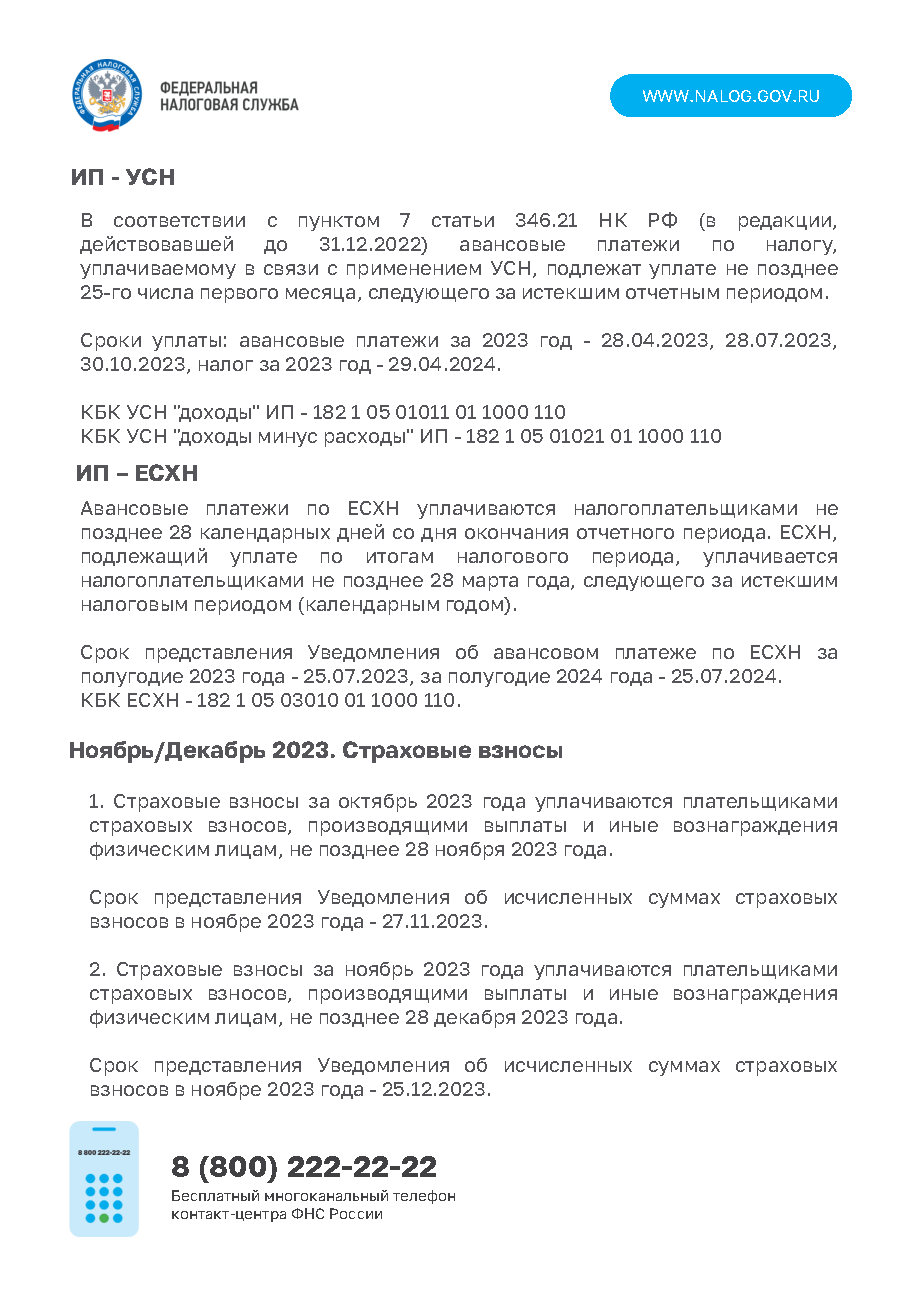 ФЕДЕРАЛЬНАЯ
НАЛОГОВАЯ СЛУЖБА

WWW.NALOG.GOV.RU

ИП - УСН

В соответствии с пунктом 7 статьи 346.21 НК РФ (в редакции, действовавшей до 31.12.2022) авансовые платежи по налогу, уплачиваемому в связи с применением УСН, подлежат уплате не позднее 25-го числа первого месяца, следующего за истекшим отчетным периодом.

Сроки уплаты: авансовые платежи за 2023 год - 28.04.2023, 28.07.2023, 30.10.2023, налог за 2023 год - 29.04.2024.

КБК УСН "доходы" ИП - 182 1 05 01011 01 1000 110
КБК УСН "доходы минус расходы" ИП - 182 1 05 01021 01 1000 110

ИП – ЕСХН

Авансовые платежи по ЕСХН уплачиваются налогоплательщиками не позднее 28 календарных дней со дня окончания отчетного периода. ЕСХН, подлежащий уплате по итогам налогового периода, уплачивается налогоплательщиками не позднее 28 марта года, следующего за истекшим налоговым периодом (календарным годом).

Срок представления Уведомления об авансовом платеже по ЕСХН за полугодие 2023 года - 25.07.2023, за полугодие 2024 года - 25.07.2024.
КБК ЕСХН - 182 1 05 03010 01 1000 110.

Ноябрь/Декабрь 2023. Страховые взносы

1. Страховые взносы за октябрь 2023 года уплачиваются плательщиками страховых взносов, производящими выплаты и иные вознаграждения физическим лицам, не позднее 28 ноября 2023 года.

Срок представления Уведомления об исчисленных суммах страховых взносов в ноябре 2023 года - 27.11.2023.

2. Страховые взносы за ноябрь 2023 года уплачиваются плательщиками страховых взносов, производящими выплаты и иные вознаграждения физическим лицам, не позднее 28 декабря 2023 года.

Срок представления Уведомления об исчисленных суммах страховых взносов в ноябре 2023 года - 25.12.2023.

8 800 222-22-22

8 (800) 222-22-22
Бесплатный многоканальный телефон
контакт-центра ФНС России